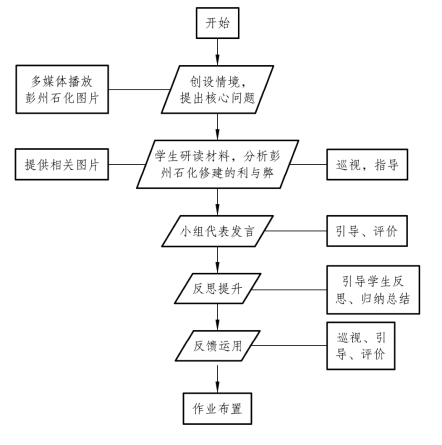 开始

多媒体播放彭州石化图片

创设情境，提出核心问题

提供相关图片

学生研读材料，分析彭州石化修建的利与弊

巡视，指导

小组代表发言

引导、评价

反思提升

引导学生反思、归纳总结

反馈运用

巡视、引导、评价

作业布置